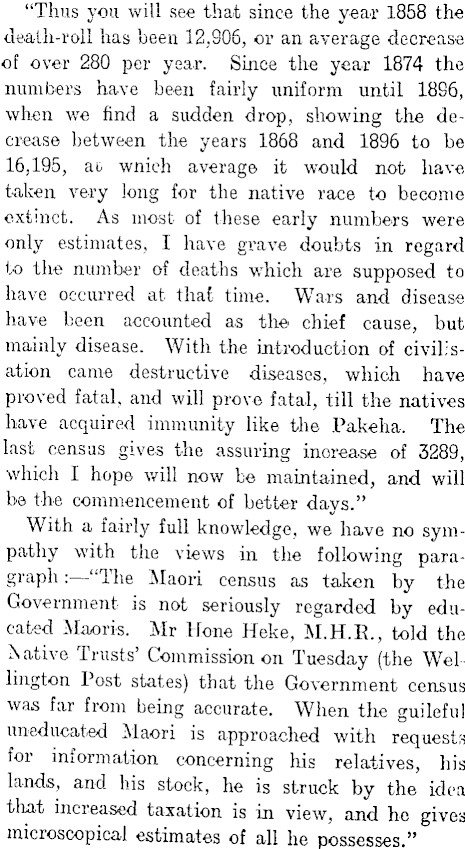 "Thus you will see that since the year 1858 the death-roll has been 12,906, or an average decrease of over 280 per year. Since the year 1874 the numbers have been fairly uniform until 1896, when we find a sudden drop, showing the decrease between the years 1868 and 1896 to be 16,195, at which average it would not have taken very long for the native race to become extinct. As most of these early numbers were only estimates, I have grave doubts in regard to the number of deaths which are supposed to have occurred at that time. Wars and disease have been accounted as the chief cause, but mainly disease. With the introduction of civilisation came destructive diseases, which have proved fatal, and will prove fatal, till the natives have acquired immunity like the Pakeha. The last census gives the assuring increase of 3289, which I hope will now be maintained, and will be the commencement of better days."

With a fairly full knowledge, we have no sympathy with the views in the following paragraph:—"The Maori census as taken by the Government is not seriously regarded by educated Maoris. Mr Hone Heke, M.H.R., told the Native Trusts' Commission on Tuesday (the Wellington Post states) that the Government census was far from being accurate. When the guileful uneducated Maori is approached with requests for information concerning his relatives, his lands, and his stock, he is struck by the idea that increased taxation is in view, and he gives microscopical estimates of all he possesses."